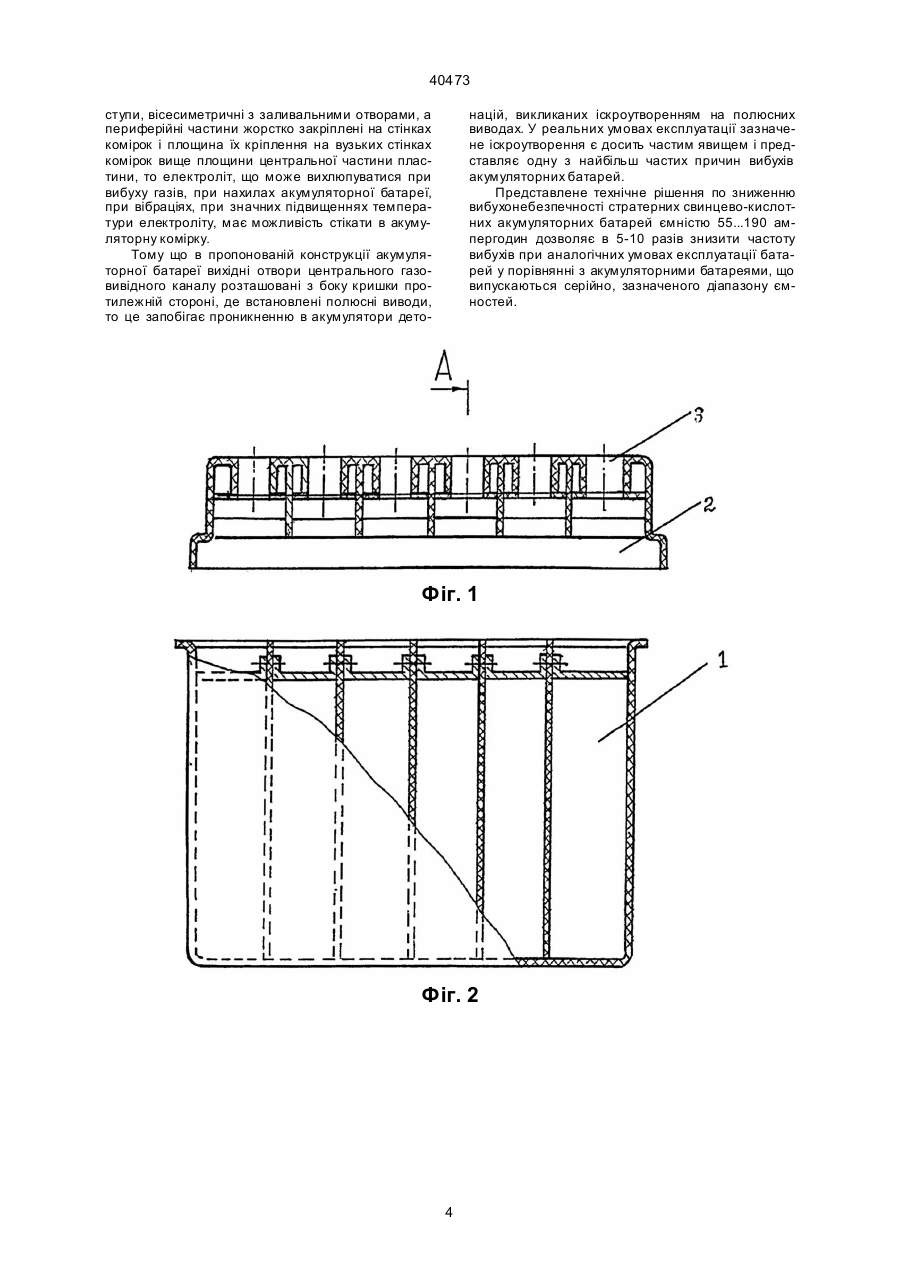 40473

ступи, вісесиметричні з заливальними отворами, а периферійні частини жорстко закріплені на стінках комірок і площина їх кріплення на вузьких стінках комірок вище площини центральної частини пластини, то електроліт, що може вихлюпуватися при вибуху газів, при нахилах акумуляторної батареї, при вібраціях, при значних підвищеннях температури електроліту, має можливість стікати в акумуляторну комірку.

Тому що в пропонованій конструкції акумуляторної батареї вихідні отвори центрального газовивідного каналу розташовані з боку кришки протилежній стороні, де встановлені полюсні виводи, то це запобігає проникненню в акумулятори детонацій, викликаних іскроутворенням на полюсних виводах. У реальних умовах експлуатації зазначене іскроутворення є досить частим явищем і представляє одну з найбільш частих причин вибухів акумуляторних батарей.

Представлене технічне рішення по зниженню вибухонебезпечності стратерних свинцево-кислотних акумуляторних батарей ємністю 55...190 ампергодин дозволяє в 5-10 разів знизити частоту вибухів при аналогічних умовах експлуатації батарей у порівнянні з акумуляторними батареями, що випускаються серійно, зазначеного діапазону ємностей.

A

3

2

Фіг. 1

1

Фіг. 2

4